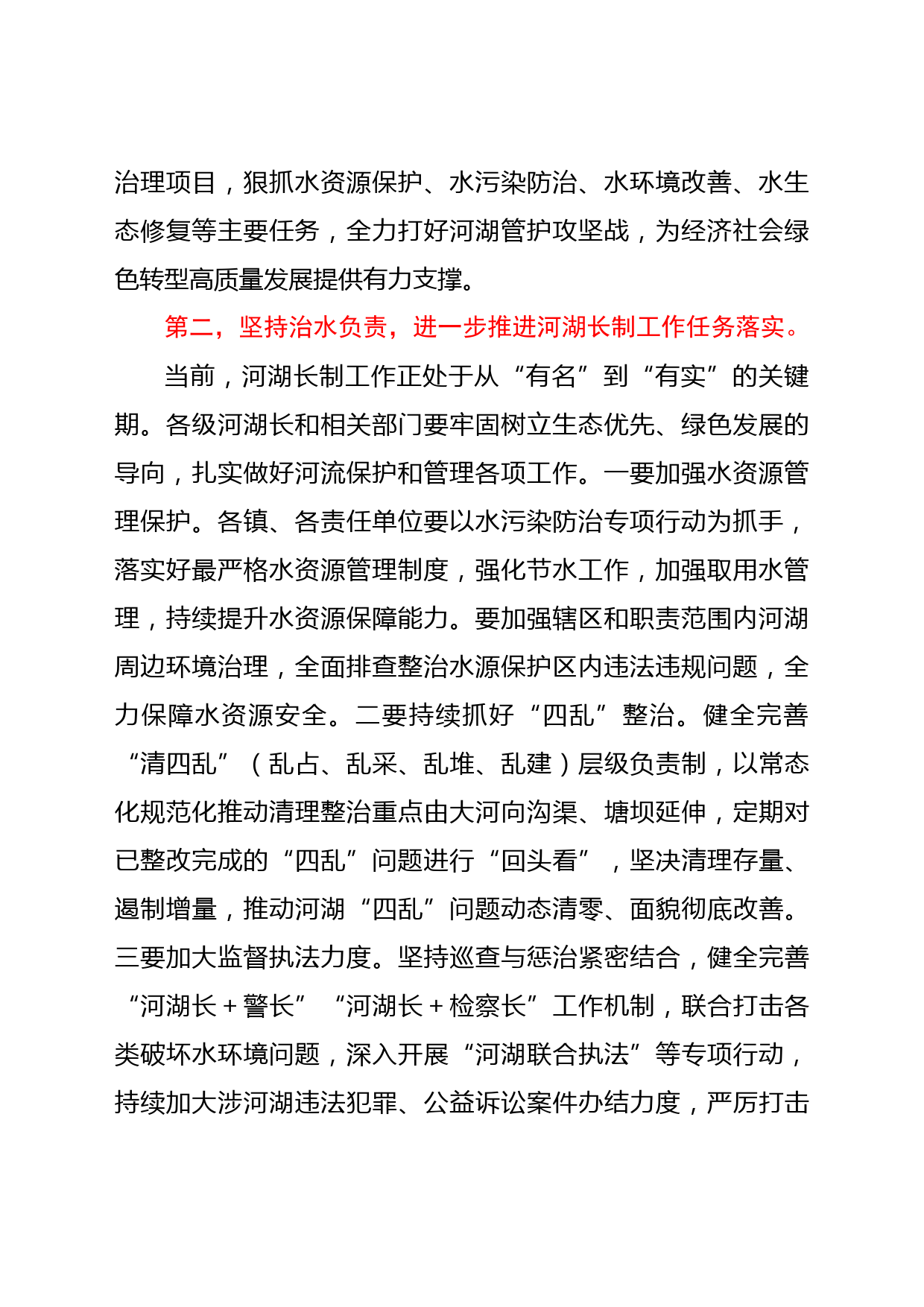 治理项目，狠抓水资源保护、水污染防治、水环境改善、水生态修复等主要任务，全力打好河湖管护攻坚战，为经济社会绿色转型高质量发展提供有力支撑。

第二，坚持治水负责，进一步推进河湖长制工作任务落实。

当前，河湖长制工作正处于从“有名”到“有实”的关键期。各级河湖长和相关部门要牢固树立生态优先、绿色发展的导向，扎实做好河流保护和管理各项工作。一要加强水资源管理保护。各镇、各责任单位要以水污染防治专项行动为抓手，落实好最严格水资源管理制度，强化节水工作，加强取用水管理，持续提升水资源保障能力。要加强辖区和职责范围内河湖周边环境治理，全面排查整治水源保护区内违法违规问题，全力保障水资源安全。二要持续抓好“四乱”整治。健全完善“清四乱”（乱占、乱采、乱堆、乱建）层级负责制，以常态化规范化推动清理整治重点由大河向沟渠、塘坝延伸，定期对已整改完成的“四乱”问题进行“回头看”，坚决清理存量、遏制增量，推动河湖“四乱”问题动态清零、面貌彻底改善。三要加大监督执法力度。坚持巡查与惩治紧密结合，健全完善“河湖长＋警长”“河湖长＋检察长”工作机制，联合打击各类破坏水环境问题，深入开展“河湖联合执法”等专项行动，持续加大涉河湖违法犯罪、公益诉讼案件办结力度，严厉打击